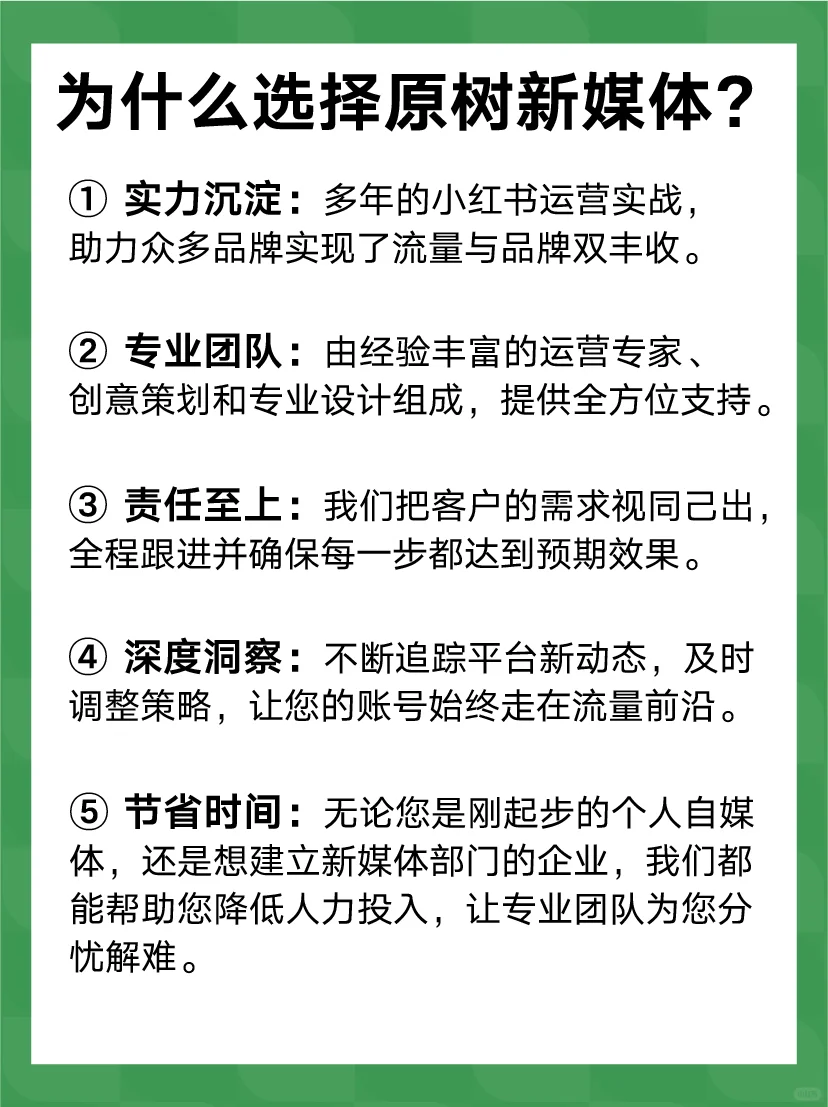 为什么选择原树新媒体？

① 实力沉淀：多年的小红书运营实战，助力众多品牌实现了流量与品牌双丰收。

② 专业团队：由经验丰富的运营专家、创意策划和专业设计组成，提供全方位支持。

③ 责任至上：我们把客户的需求视同己出，全程跟进并确保每一步都达到预期效果。

④ 深度洞察：不断追踪平台新动态，及时调整策略，让您的账号始终走在流量前沿。

⑤ 节省时间：无论您是刚起步的个人自媒体，还是想建立新媒体部门的企业，我们都能帮助您降低人力投入，让专业团队为您分忧解难。